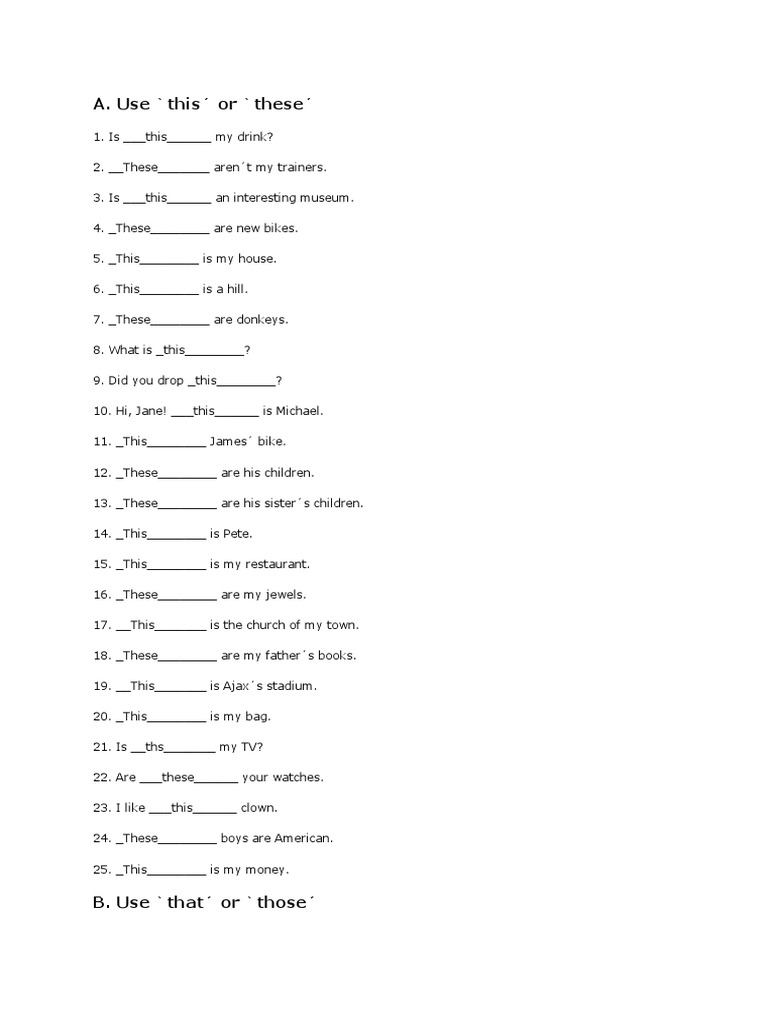 A. Use `this´ or `these´

1. Is ___this______ my drink?

2. __These_______ aren´t my trainers.

3. Is ___this______ an interesting museum.

4. _These________ are new bikes.

5. _This________ is my house.

6. _This________ is a hill.

7. _These________ are donkeys.

8. What is _this________?

9. Did you drop _this________?

10. Hi, Jane! ___this______ is Michael.

11. _This________ James´ bike.

12. _These________ are his children.

13. _These________ are his sister´s children.

14. _This________ is Pete.

15. _This________ is my restaurant.

16. _These________ are my jewels.

17. __This_______ is the church of my town.

18. _These________ are my father´s books.

19. __This_______ is Ajax´s stadium.

20. _This________ is my bag.

21. Is __ths_______ my TV?

22. Are ___these______ your watches.

23. I like ___this______ clown.

24. _These________ boys are American.

25. _This________ is my money.

B. Use `that´ or `those´